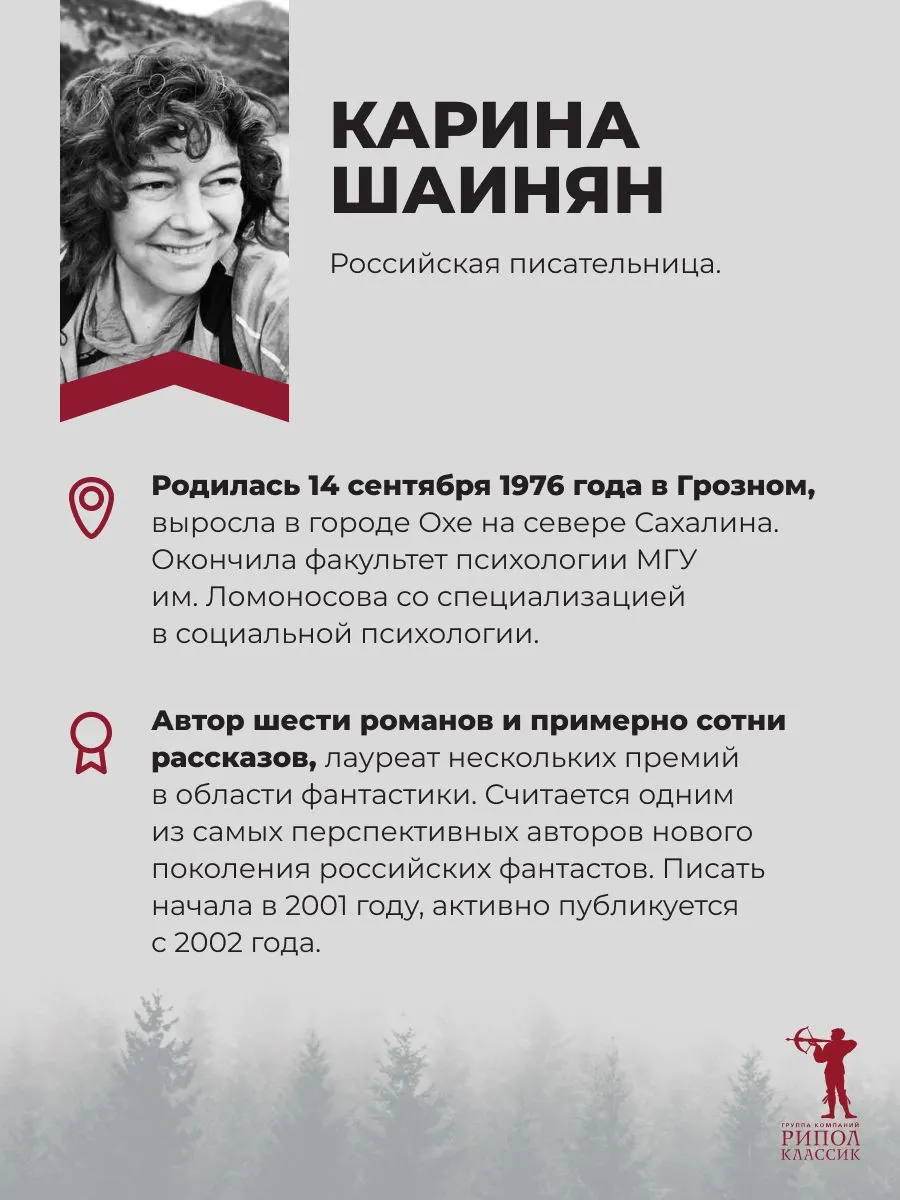 КАРИНА
ШАИНЯН

Российская писательница.

Родилась 14 сентября 1976 года в Грозном, выросла в городе Охе на севере Сахалина. Окончила факультет психологии МГУ им. Ломоносова со специализацией в социальной психологии.

Автор шести романов и примерно сотни рассказов, лауреат нескольких премий в области фантастики. Считается одним из самых перспективных авторов нового поколения российских фантастов. Писать начала в 2001 году, активно публикуется с 2002 года.

ГРУППА КОМПАНИЙ
РИПОЛ
КЛАССИК